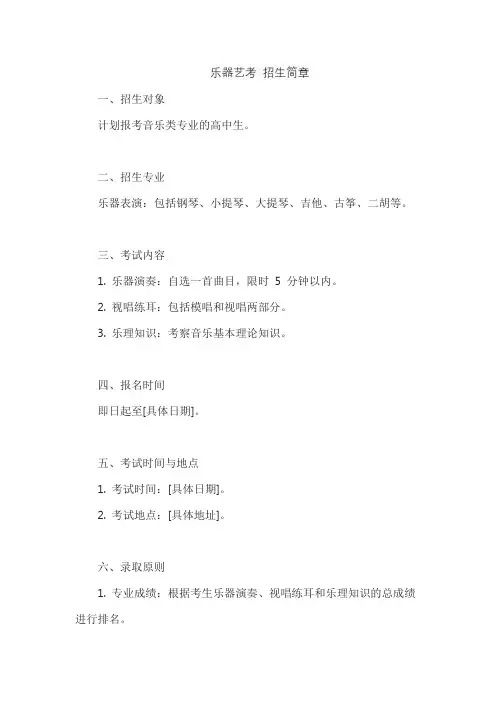 乐器艺考 招生简章

一、招生对象

计划报考音乐类专业的高中生。

二、招生专业

乐器表演：包括钢琴、小提琴、大提琴、吉他、古筝、二胡等。

三、考试内容

1. 乐器演奏：自选一首曲目，限时 5 分钟以内。

2. 视唱练耳：包括模唱和视唱两部分。

3. 乐理知识：考察音乐基本理论知识。

四、报名时间

即日起至[具体日期]。

五、考试时间与地点

1. 考试时间：[具体日期]。

2. 考试地点：[具体地址]。

六、录取原则

1. 专业成绩：根据考生乐器演奏、视唱练耳和乐理知识的总成绩进行排名。